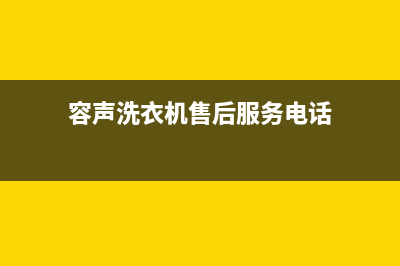 容声洗衣机售后服务电话